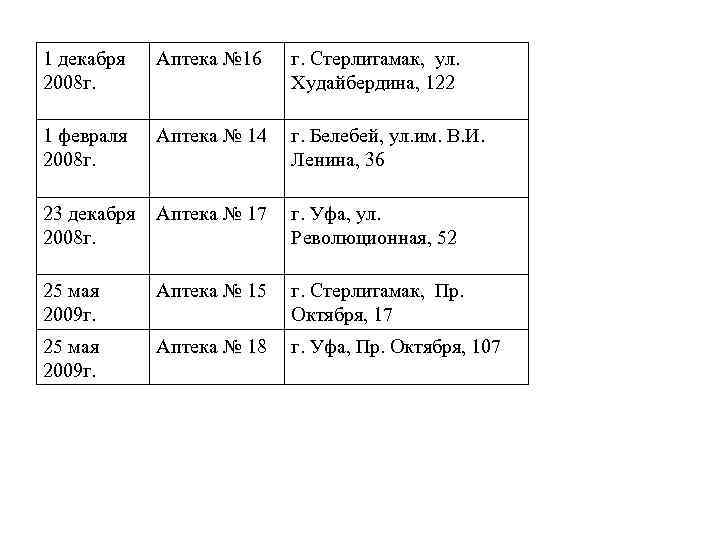 | 1 декабря 2008г. | Аптека №16 | г. Стерлитамак, ул. Худайбердина, 122 |
|---|---|---|
| 1 февраля 2008г. | Аптека № 14 | г. Белебей, ул.им. В.И. Ленина, 36 |
| 23 декабря 2008г. | Аптека № 17 | г. Уфа, ул. Революционная, 52 |
| 25 мая 2009г. | Аптека № 15 | г. Стерлитамак, Пр. Октября, 17 |
| 25 мая 2009г. | Аптека № 18 | г. Уфа, Пр. Октября, 107 |